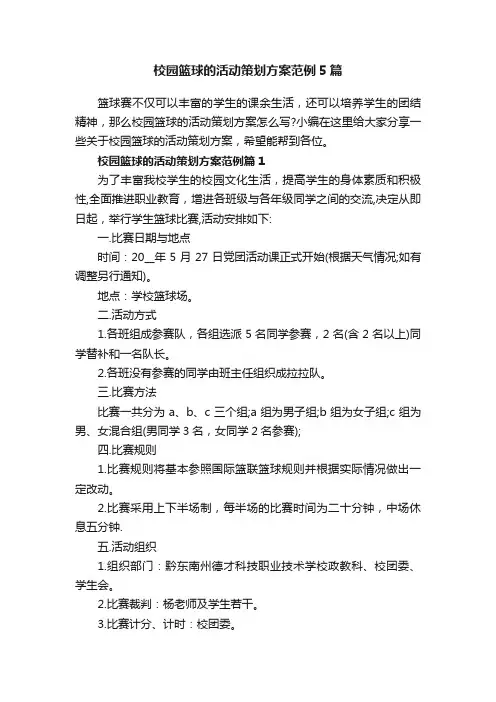 校园篮球的活动策划方案范例5篇

篮球赛不仅可以丰富的学生的课余生活，还可以培养学生的团结精神，那么校园篮球的活动策划方案怎么写?小编在这里给大家分享一些关于校园篮球的活动策划方案，希望能帮到各位。

校园篮球的活动策划方案范例篇1

为了丰富我校学生的校园文化生活，提高学生的身体素质和积极性,全面推进职业教育，增进各班级与各年级同学之间的交流,决定从即日起，举行学生篮球比赛,活动安排如下:

一.比赛日期与地点

时间：20__年5月27日党团活动课正式开始(根据天气情况;如有调整另行通知)。

地点：学校篮球场。

二.活动方式

1.各班组成参赛队，各组选派5名同学参赛，2名(含2名以上)同学替补和一名队长。

2.各班没有参赛的同学由班主任组织成拉拉队。

三.比赛方法

比赛一共分为a、b、c三个组;a组为男子组;b组为女子组;c组为男、女混合组(男同学3名，女同学2名参赛);

四.比赛规则

1.比赛规则将基本参照国际篮联篮球规则并根据实际情况做出一定改动。

2.比赛采用上下半场制，每半场的比赛时间为二十分钟，中场休息五分钟.

五.活动组织

1.组织部门：黔东南州德才科技职业技术学校政教科、校团委、学生会。

2.比赛裁判：杨老师及学生若干。

3.比赛计分、计时：校团委。